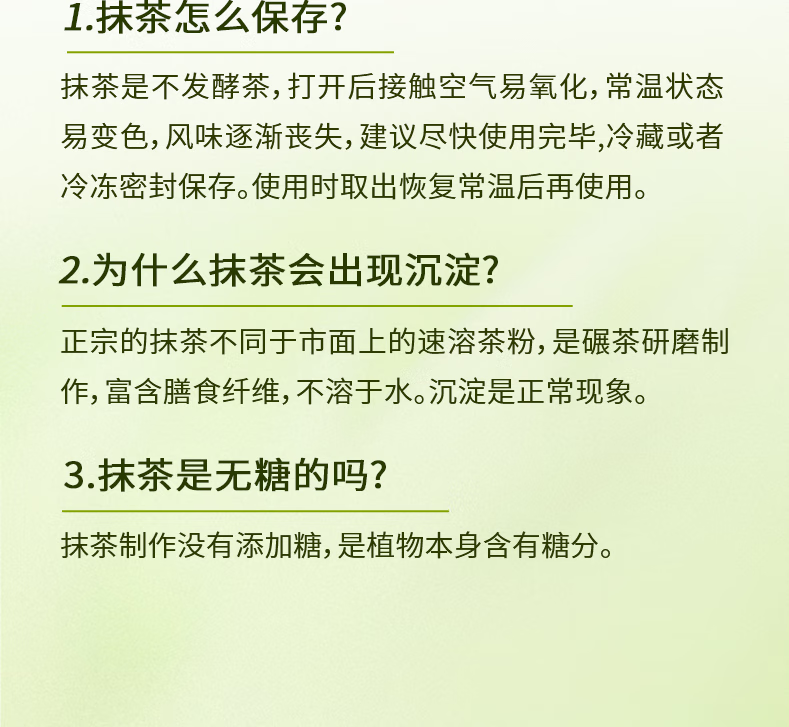 1.抹茶怎么保存?

抹茶是不发酵茶，打开后接触空气易氧化，常温状态易变色，风味逐渐丧失，建议尽快使用完毕,冷藏或者冷冻密封保存。使用时取出恢复常温后再使用。

2.为什么抹茶会出现沉淀?

正宗的抹茶不同于市面上的速溶茶粉，是碾茶研磨制作，富含膳食纤维，不溶于水。沉淀是正常现象。

3.抹茶是无糖的吗?

抹茶制作没有添加糖，是植物本身含有糖分。